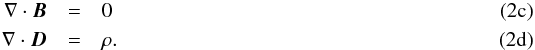 $\nabla \cdot \boldsymbol{B} = 0$ (2c)

$\nabla \cdot \boldsymbol{D} = \rho.$ (2d)